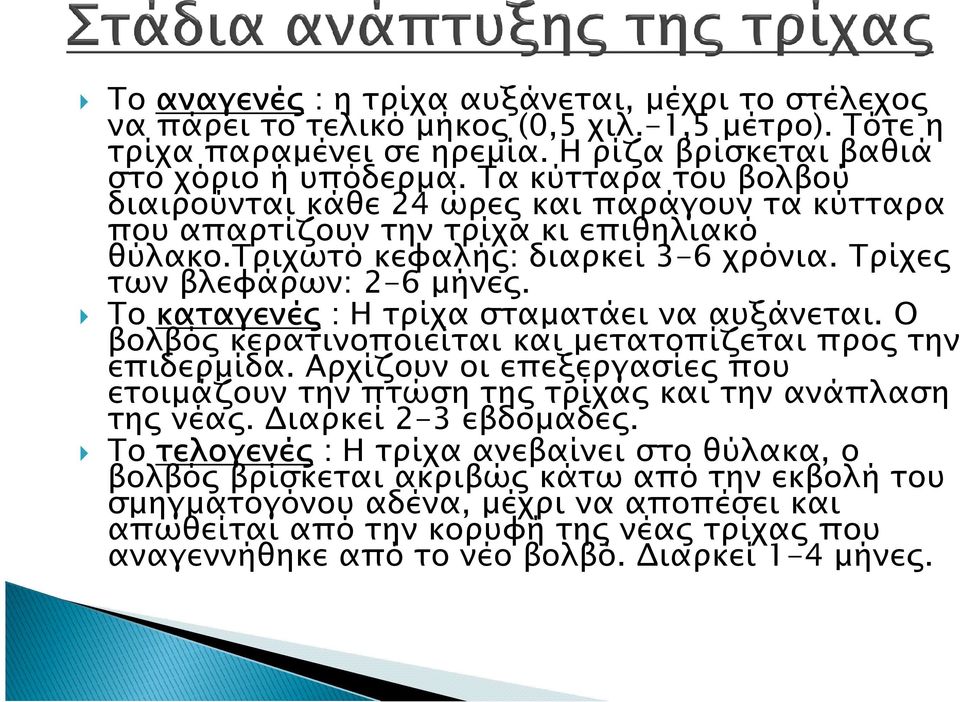 Στάδια ανάπτυξης της τρίχας

Το αναγενές : η τρίχα αυξάνεται, μέχρι το στέλεχος να πάρει το τελικό μήκος (0,5 χιλ.-1,5 μέτρο). Τότε η τρίχα παραμένει σε ηρεμία. Η ρίζα βρίσκεται βαθιά στο χόριο ή υπόδερμα. Τα κύτταρα του βολβού διαιρούνται κάθε 24 ώρες και παράγουν τα κύτταρα που απαρτίζουν την τρίχα κι επιθηλιακό θύλακο.Τριχωτό κεφαλής: διαρκεί 3-6 χρόνια. Τρίχες των βλεφάρων: 2-6 μήνες.

Το καταγενές : Η τρίχα σταματάει να αυξάνεται. Ο βολβός κερατινοποιείται και μετατοπίζεται προς την επιδερμίδα. Αρχίζουν οι επεξεργασίες που ετοιμάζουν την πτώση της τρίχας και την ανάπλαση της νέας. Διαρκεί 2-3 εβδομάδες.

Το τελογενές : Η τρίχα ανεβαίνει στο θύλακα, ο βολβός βρίσκεται ακριβώς κάτω από την εκβολή του σμηγματογόνου αδένα, μέχρι να αποπέσει και απωθείται από την κορυφή της νέας τρίχας που αναγεννήθηκε από το νέο βολβό. Διαρκεί 1-4 μήνες.